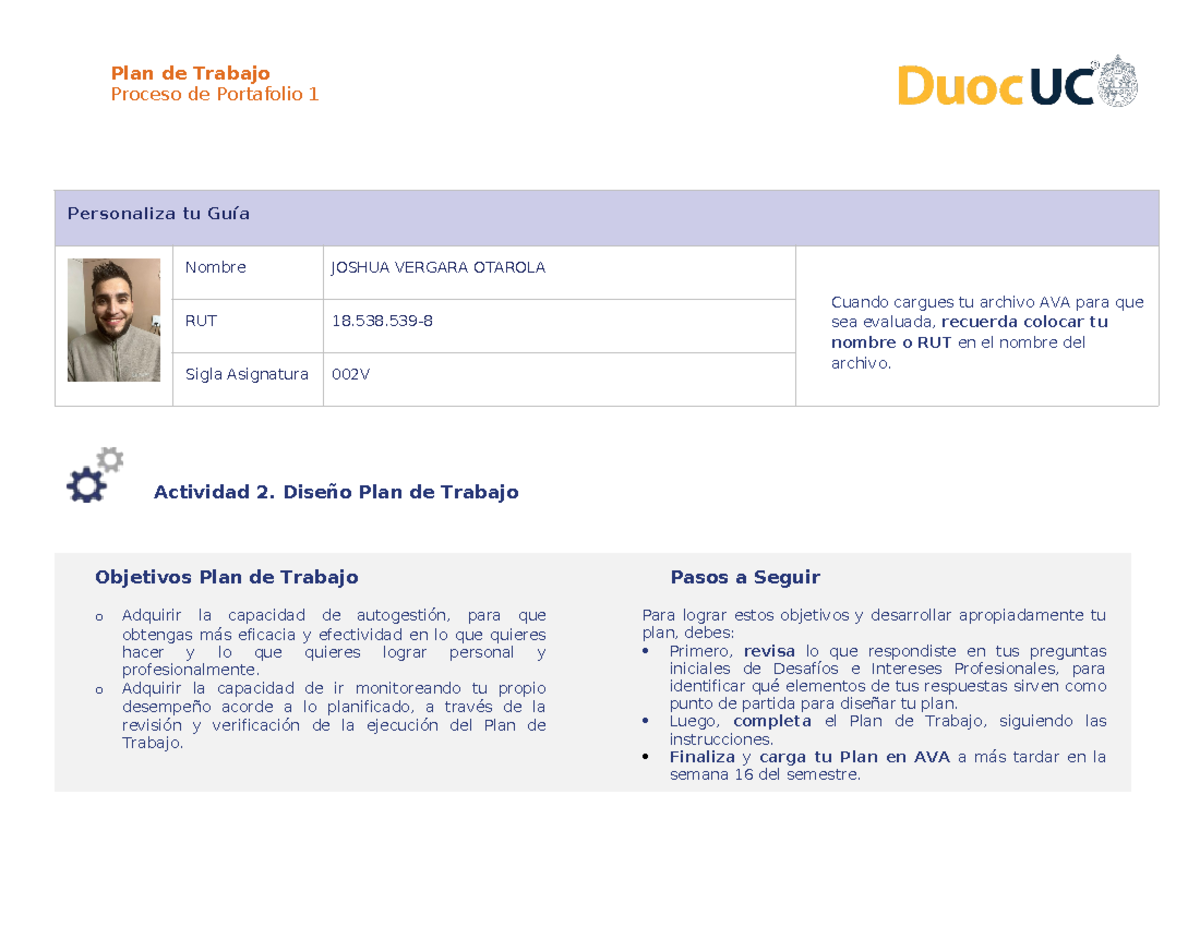 Plan de Trabajo
Proceso de Portafolio 1

DuocUC

Personaliza tu Guía

Nombre
JOSHUA VERGARA OTAROLA

RUT
18.538.539-8

Sigla Asignatura
002V

Cuando cargues tu archivo AVA para que sea evaluada, recuerda colocar tu nombre o RUT en el nombre del archivo.

Actividad 2. Diseño Plan de Trabajo

Objetivos Plan de Trabajo

o Adquirir la capacidad de autogestión, para que obtengas más eficacia y efectividad en lo que quieres hacer y lo que quieres lograr personal y profesionalmente.
o Adquirir la capacidad de ir monitoreando tu propio desempeño acorde a lo planificado, a través de la revisión y verificación de la ejecución del Plan de Trabajo.

Pasos a Seguir

Para lograr estos objetivos y desarrollar apropiadamente tu plan, debes:
• Primero, revisa lo que respondiste en tus preguntas iniciales de Desafíos e Intereses Profesionales, para identificar qué elementos de tus respuestas sirven como punto de partida para diseñar tu plan.
• Luego, completa el Plan de Trabajo, siguiendo las instrucciones.
• Finaliza y carga tu Plan en AVA a más tardar en la semana 16 del semestre.